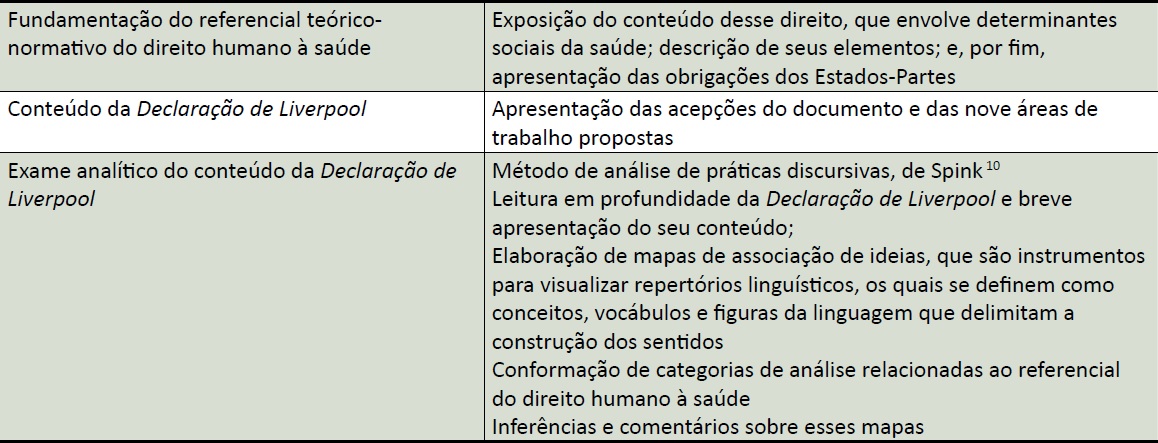 | Fundamentação do referencial teórico-normativo do direito humano à saúde | Exposição do conteúdo desse direito, que envolve determinantes sociais da saúde; descrição de seus elementos; e, por fim, apresentação das obrigações dos Estados-Partes |
|---|---|
| Conteúdo da Declaração de Liverpool | Apresentação das acepções do documento e das nove áreas de trabalho propostas |
| Exame analítico do conteúdo da Declaração de Liverpool | Método de análise de práticas discursivas, de Spink $^{10}$ Leitura em profundidade da Declaração de Liverpool e breve apresentação do seu conteúdo; Elaboração de mapas de associação de ideias, que são instrumentos para visualizar repertórios linguísticos, os quais se definem como conceitos, vocábulos e figuras da linguagem que delimitam a construção dos sentidos Conformação de categorias de análise relacionadas ao referencial do direito humano à saúde Inferências e comentários sobre esses mapas |